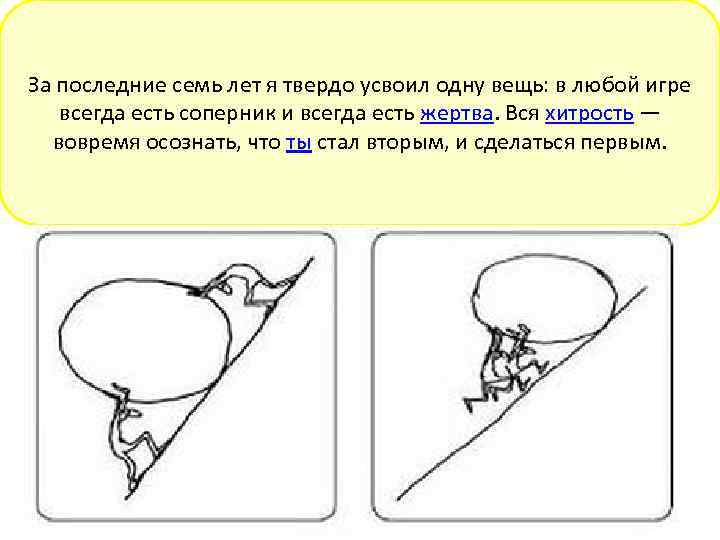 За последние семь лет я твердо усвоил одну вещь: в любой игре всегда есть соперник и всегда есть жертва. Вся хитрость — вовремя осознать, что ты стал вторым, и сделаться первым.